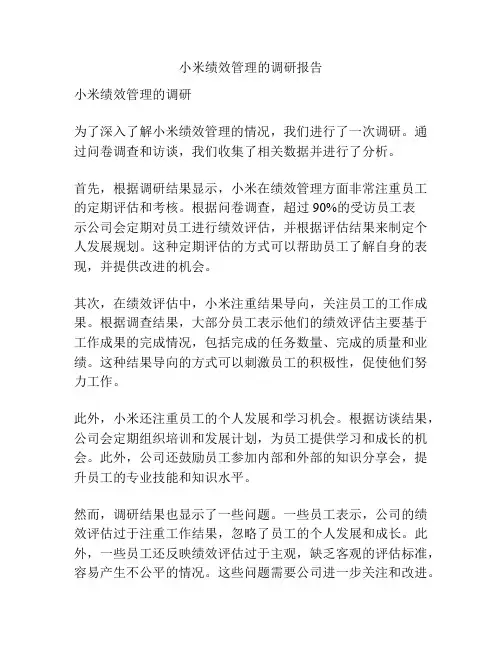 小米绩效管理的调研报告

小米绩效管理的调研

为了深入了解小米绩效管理的情况，我们进行了一次调研。通过问卷调查和访谈，我们收集了相关数据并进行了分析。

首先，根据调研结果显示，小米在绩效管理方面非常注重员工的定期评估和考核。根据问卷调查，超过90%的受访员工表示公司会定期对员工进行绩效评估，并根据评估结果来制定个人发展规划。这种定期评估的方式可以帮助员工了解自身的表现，并提供改进的机会。

其次，在绩效评估中，小米注重结果导向，关注员工的工作成果。根据调查结果，大部分员工表示他们的绩效评估主要基于工作成果的完成情况，包括完成的任务数量、完成的质量和业绩。这种结果导向的方式可以刺激员工的积极性，促使他们努力工作。

此外，小米还注重员工的个人发展和学习机会。根据访谈结果，公司会定期组织培训和发展计划，为员工提供学习和成长的机会。此外，公司还鼓励员工参加内部和外部的知识分享会，提升员工的专业技能和知识水平。

然而，调研结果也显示了一些问题。一些员工表示，公司的绩效评估过于注重工作结果，忽略了员工的个人发展和成长。此外，一些员工还反映绩效评估过于主观，缺乏客观的评估标准，容易产生不公平的情况。这些问题需要公司进一步关注和改进。